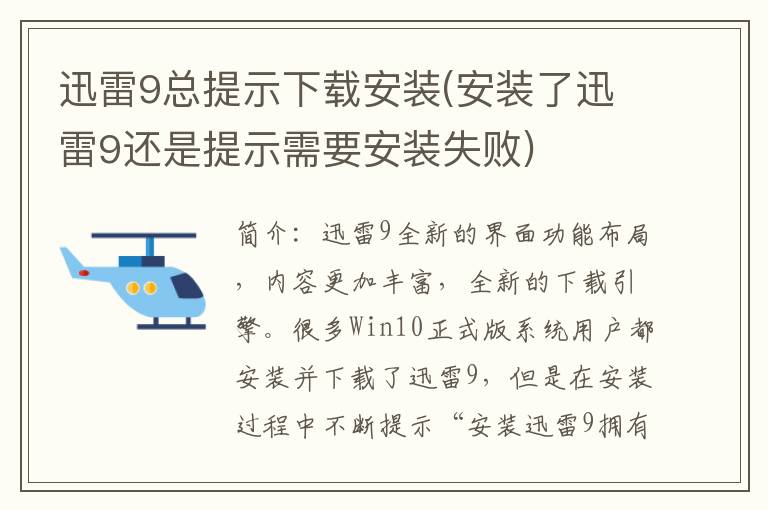 迅雷9总提示下载安装(安装了迅雷9还是提示需要安装失败)

简介：迅雷9全新的界面功能布局，内容更加丰富，全新的下载引擎。很多Win10正式版系统用户都安装并下载了迅雷9，但是在安装过程中不断提示“安装迅雷9拥有